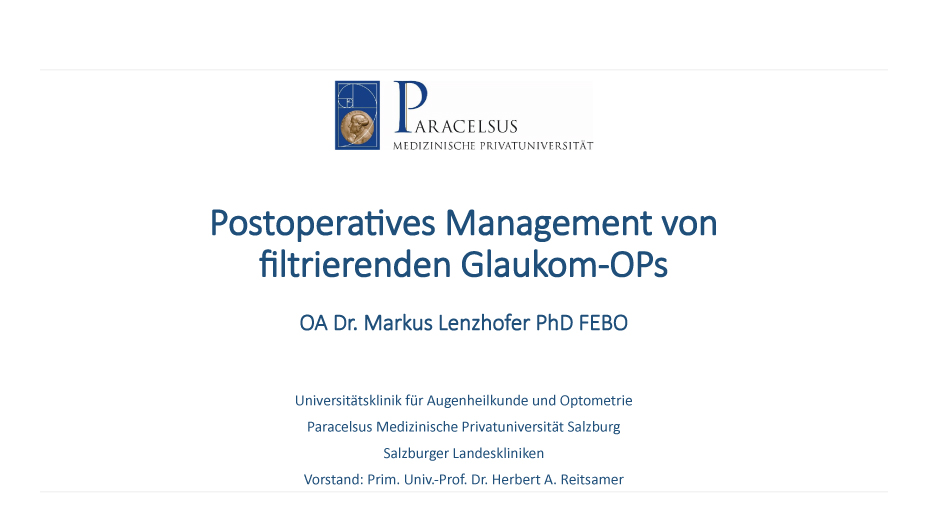 PARACELSUS
MEDIZINISCHE PRIVATUNIVERSITÄT

Postoperatives Management von filtrierenden Glaukom-OPs

OA Dr. Markus Lenzhofer PhD FEBO

Universitätsklinik für Augenheilkunde und Optometrie
Paracelsus Medizinische Privatuniversität Salzburg
Salzburger Landeskliniken
Vorstand: Prim. Univ.-Prof. Dr. Herbert A. Reitsamer